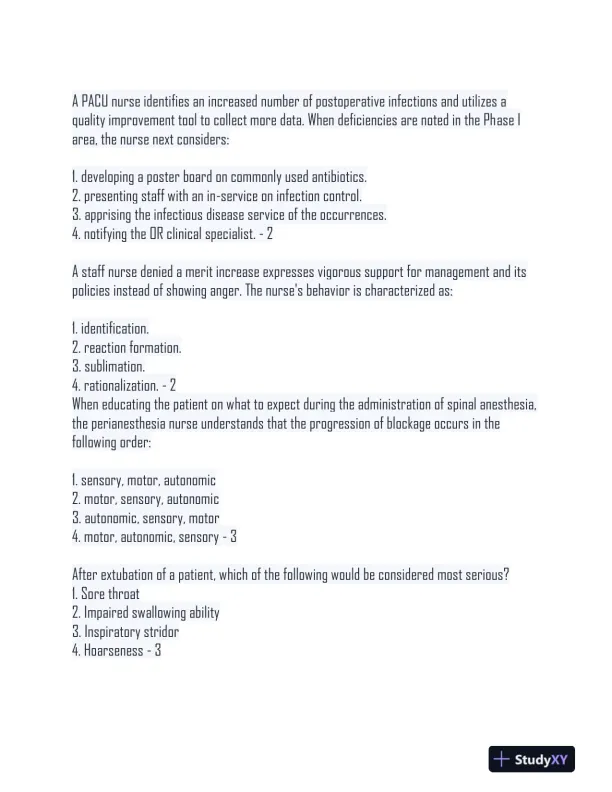 A PACU nurse identifies an increased number of postoperative infections and utilizes a quality improvement tool to collect more data. When deficiencies are noted in the Phase I area, the nurse next considers:

1. developing a poster board on commonly used antibiotics.
2. presenting staff with an in-service on infection control.
3. apprising the infectious disease service of the occurrences.
4. notifying the OR clinical specialist. - 2

A staff nurse denied a merit increase expresses vigorous support for management and its policies instead of showing anger. The nurse's behavior is characterized as:

1. identification.
2. reaction formation.
3. sublimation.
4. rationalization. - 2
When educating the patient on what to expect during the administration of spinal anesthesia, the perianesthesia nurse understands that the progression of blockage occurs in the following order:

1. sensory, motor, autonomic
2. motor, sensory, autonomic
3. autonomic, sensory, motor
4. motor, autonomic, sensory - 3

After extubation of a patient, which of the following would be considered most serious?
1. Sore throat
2. Impaired swallowing ability
3. Inspiratory stridor
4. Hoarseness - 3

StudyXY